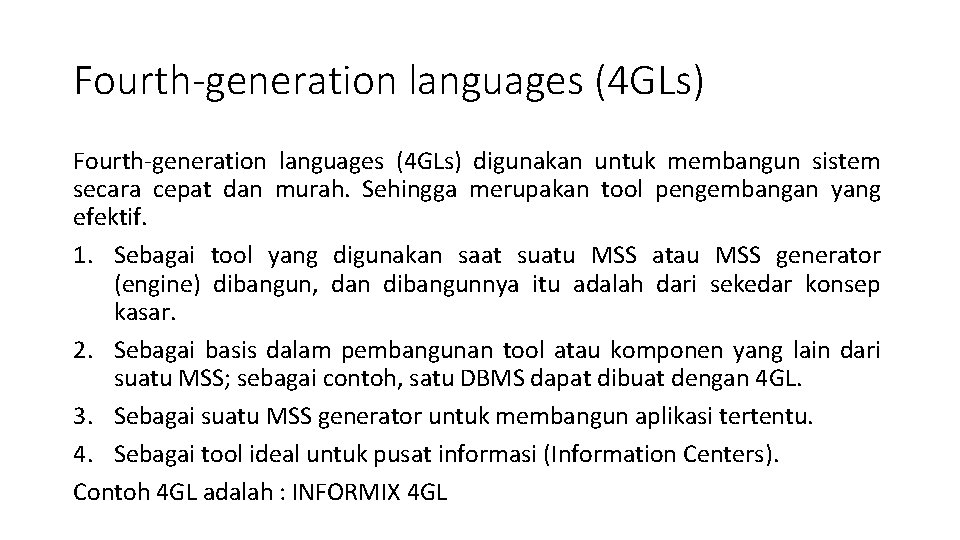 Fourth-generation languages (4GLs)

Fourth-generation languages (4GLs) digunakan untuk membangun sistem secara cepat dan murah. Sehingga merupakan tool pengembangan yang efektif.

1. Sebagai tool yang digunakan saat suatu MSS atau MSS generator (engine) dibangun, dan dibangunnya itu adalah dari sekedar konsep kasar.
2. Sebagai basis dalam pembangunan tool atau komponen yang lain dari suatu MSS; sebagai contoh, satu DBMS dapat dibuat dengan 4GL.
3. Sebagai suatu MSS generator untuk membangun aplikasi tertentu.
4. Sebagai tool ideal untuk pusat informasi (Information Centers).

Contoh 4GL adalah : INFORMIX 4GL